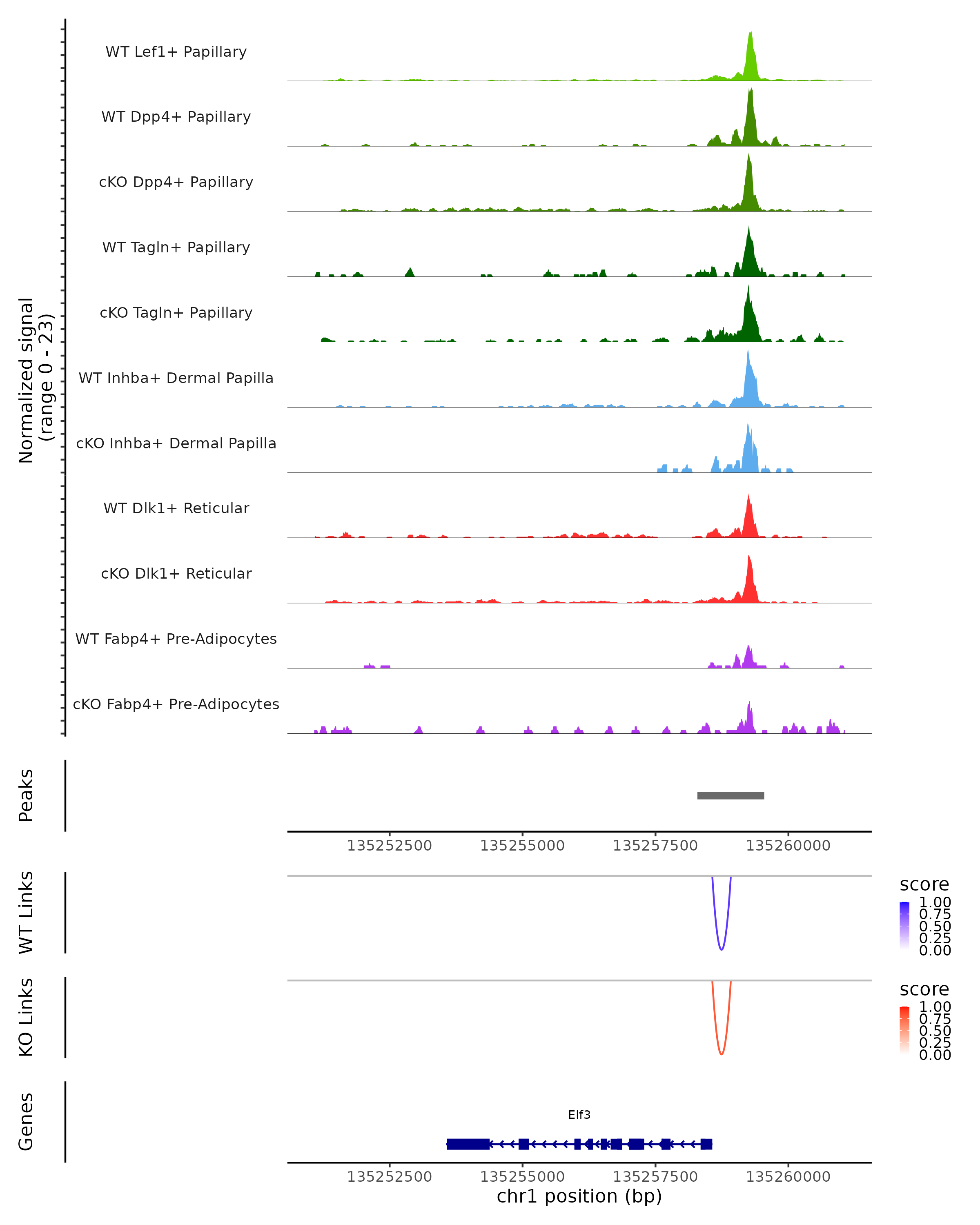 Normalized signal
(range 0 - 23)

WT Lef1+ Papillary

WT Dpp4+ Papillary

cKO Dpp4+ Papillary

WT Tagln+ Papillary

cKO Tagln+ Papillary

WT Inhba+ Dermal Papilla

cKO Inhba+ Dermal Papilla

WT Dlk1+ Reticular

cKO Dlk1+ Reticular

WT Fabp4+ Pre-Adipocytes

cKO Fabp4+ Pre-Adipocytes

Peaks

135252500 135255000 135257500 135260000

WT Links

score
1.00
0.75
0.50
0.25
0.00

KO Links

score
1.00
0.75
0.50
0.25
0.00

Genes

Elf3

135252500 135255000 135257500 135260000
chr1 position (bp)